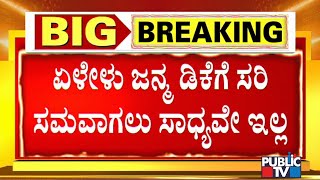 BIG BREAKING

ಏಳೇಳು ಜನ್ಮ ಡಿಕೆಗೆ ಸರಿ ಸಮವಾಗಲು ಸಾಧ್ಯವೇ ಇಲ್ಲ

PUBLIC TV